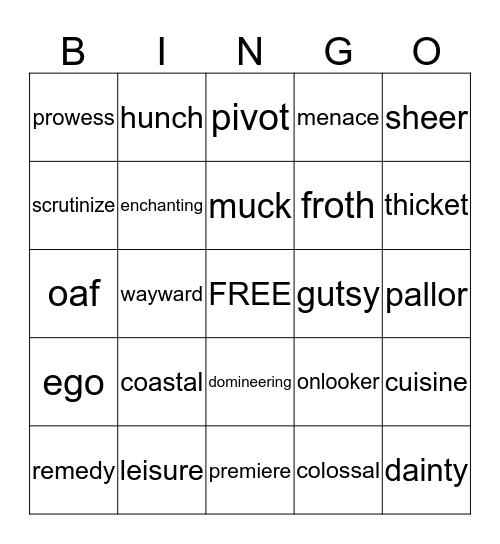 | B | I | N | G | O |
|---|---|---|---|---|
| prowess | hunch | pivot | menace | sheer |
| scrutinize | enchanting | muck | froth | thicket |
| oaf | wayward | FREE | gutsy | pallor |
| ego | coastal | domineering | onlooker | cuisine |
| remedy | leisure | premiere | colossal | dainty |